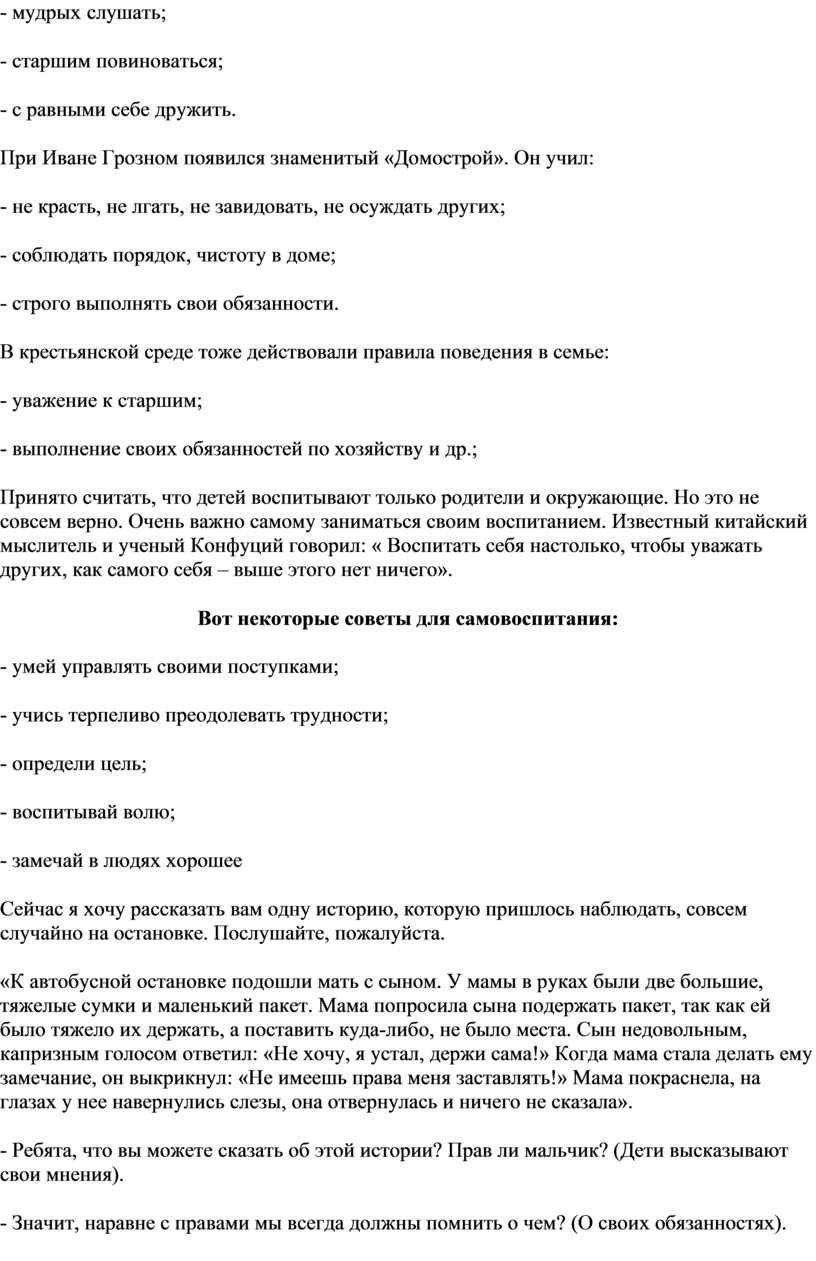 - мудрых слушать;

- старшим повиноваться;

- с равными себе дружить.

При Иване Грозном появился знаменитый «Домострой». Он учил:

- не красть, не лгать, не завидовать, не осуждать других;

- соблюдать порядок, чистоту в доме;

- строго выполнять свои обязанности.

В крестьянской среде тоже действовали правила поведения в семье:

- уважение к старшим;

- выполнение своих обязанностей по хозяйству и др.;

Принято считать, что детей воспитывают только родители и окружающие. Но это не совсем верно. Очень важно самому заниматься своим воспитанием. Известный китайский мыслитель и ученый Конфуций говорил: « Воспитать себя настолько, чтобы уважать других, как самого себя – выше этого нет ничего».

Вот некоторые советы для самовоспитания:

- умей управлять своими поступками;

- учись терпеливо преодолевать трудности;

- определи цель;

- воспитывай волю;

- замечай в людях хорошее

Сейчас я хочу рассказать вам одну историю, которую пришлось наблюдать, совсем случайно на остановке. Послушайте, пожалуйста.

«К автобусной остановке подошли мать с сыном. У мамы в руках были две большие, тяжелые сумки и маленький пакет. Мама попросила сына подержать пакет, так как ей было тяжело их держать, а поставить куда-либо, не было места. Сын недовольным, капризным голосом ответил: «Не хочу, я устал, держи сама!» Когда мама стала делать ему замечание, он выкрикнул: «Не имеешь права меня заставлять!» Мама покраснела, на глазах у нее навернулись слезы, она отвернулась и ничего не сказала».

- Ребята, что вы можете сказать об этой истории? Прав ли мальчик? (Дети высказывают свои мнения).

- Значит, наравне с правами мы всегда должны помнить о чем? (О своих обязанностях).